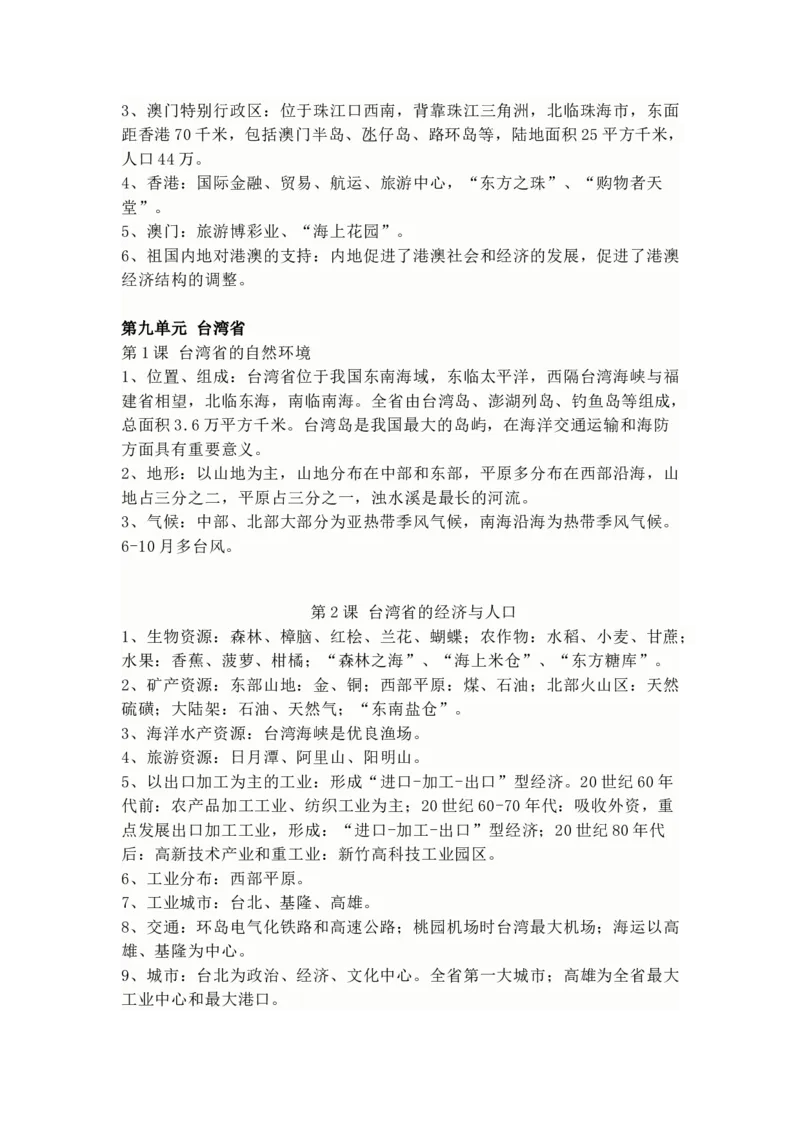 3、澳门特别行政区：位于珠江口西南，背靠珠江三角洲，北临珠海市，东面距香港70千米，包括澳门半岛、氹仔岛、路环岛等，陆地面积25平方千米，人口44万。
4、香港：国际金融、贸易、航运、旅游中心，“东方之珠”、“购物者天堂”。
5、澳门：旅游博彩业、“海上花园”。
6、祖国内地对港澳的支持：内地促进了港澳社会和经济的发展，促进了港澳经济结构的调整。

第九单元 台湾省
第1课 台湾省的自然环境
1、位置、组成：台湾省位于我国东南海域，东临太平洋，西隔台湾海峡与福建省相望，北临东海，南临南海。全省由台湾岛、澎湖列岛、钓鱼岛等组成，总面积3.6万平方千米。台湾岛是我国最大的岛屿，在海洋交通运输和海防方面具有重要意义。
2、地形：以山地为主，山地分布在中部和东部，平原多分布在西部沿海，山地占三分之二，平原占三分之一，浊水溪是最长的河流。
3、气候：中部、北部大部分为亚热带季风气候，南海沿海为热带季风气候。6-10月多台风。

第2课 台湾省的经济与人口
1、生物资源：森林、樟脑、红桧、兰花、蝴蝶；农作物：水稻、小麦、甘蔗；水果：香蕉、菠萝、柑橘；“森林之海”、“海上米仓”、“东方糖库”。
2、矿产资源：东部山地：金、铜；西部平原：煤、石油；北部火山区：天然硫磺；大陆架：石油、天然气；“东南盐仓”。
3、海洋水产资源：台湾海峡是优良渔场。
4、旅游资源：日月潭、阿里山、阳明山。
5、以出口加工为主的工业：形成“进口-加工-出口”型经济。20世纪60年代前：农产品加工工业、纺织工业为主；20世纪60-70年代：吸收外资，重点发展出口加工工业，形成：“进口-加工-出口”型经济；20世纪80年代后：高新技术产业和重工业：新竹高科技工业园区。
6、工业分布：西部平原。
7、工业城市：台北、基隆、高雄。
8、交通：环岛电气化铁路和高速公路；桃园机场时台湾最大机场；海运以高雄、基隆为中心。
9、城市：台北为政治、经济、文化中心。全省第一大城市；高雄为全省最大工业中心和最大港口。